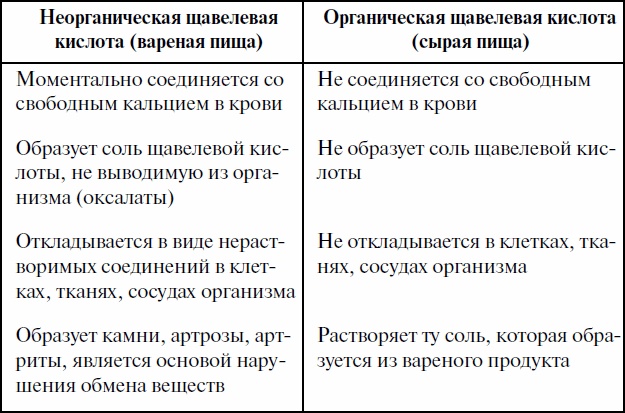 | Неорганическая щавелевая кислота (вареная пища) | Органическая щавелевая кислота (сырая пища) |
|---|---|
| Моментально соединяется со свободным кальцием в крови | Не соединяется со свободным кальцием в крови |
| Образует соль щавелевой кислоты, не выводимую из организма (оксалаты) | Не образует соль щавелевой кислоты |
| Откладывается в виде нерастворимых соединений в клетках, тканях, сосудах организма | Не откладывается в клетках, тканях, сосудах организма |
| Образует камни, артрозы, артриты, является основой нарушения обмена веществ | Растворяет ту соль, которая образуется из вареного продукта |